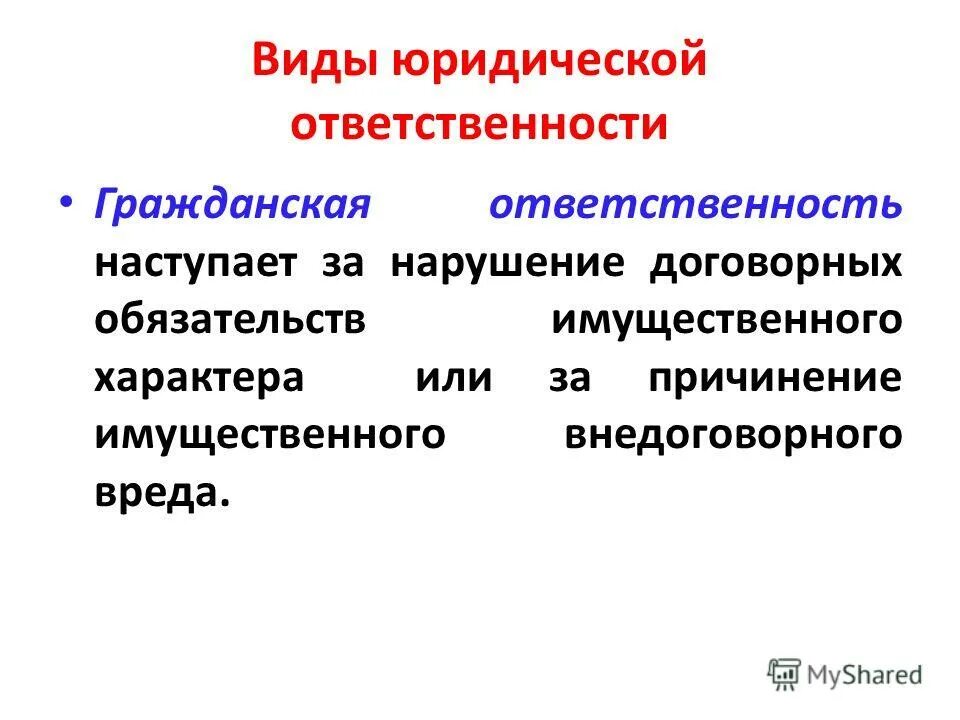 Виды юридической ответственности

• Гражданская ответственность наступает за нарушение договорных обязательств имущественного характера или за причинение имущественного внедоговорного вреда.

MyShared